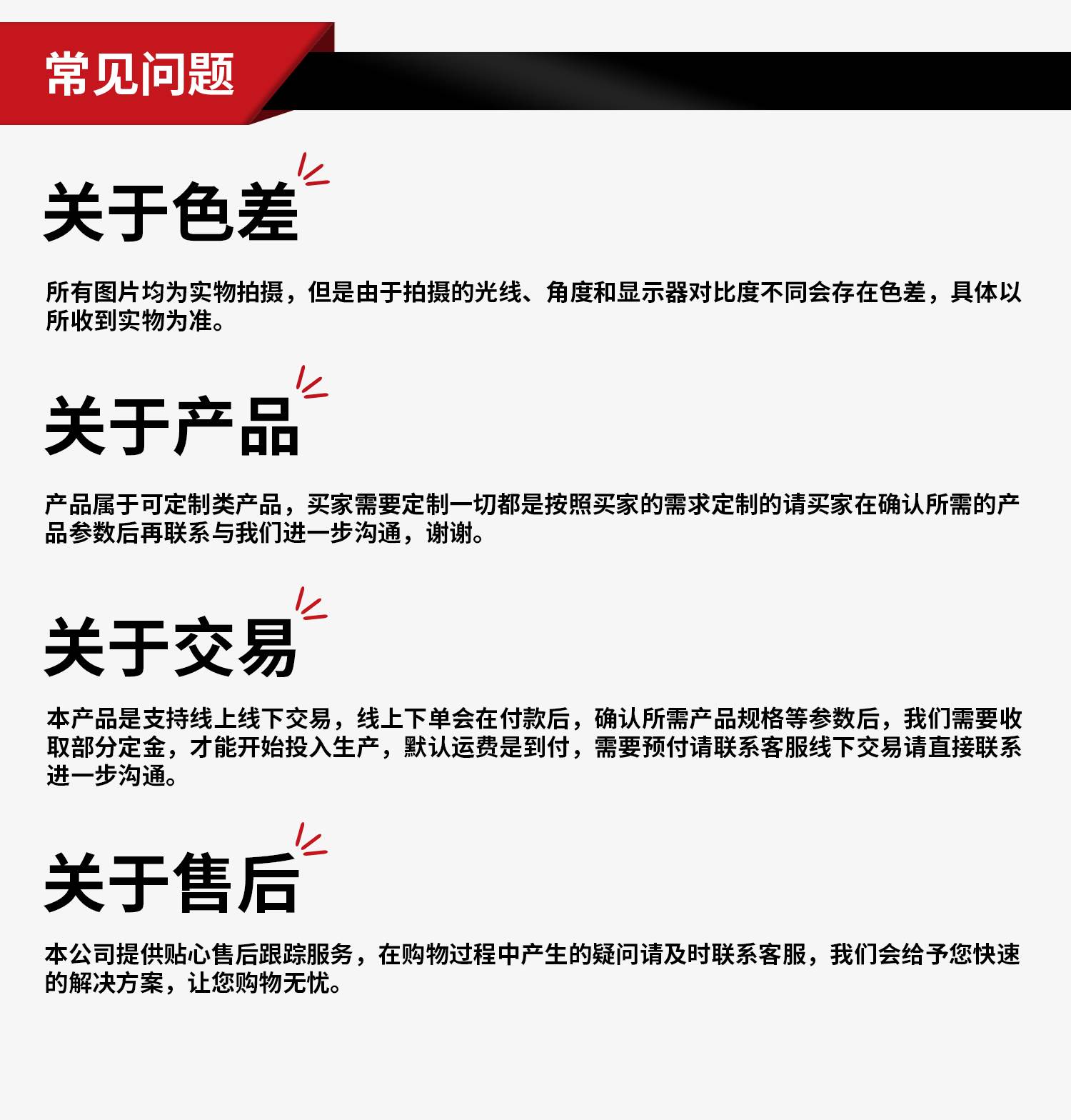 常见问题

关于色差

所有图片均为实物拍摄，但是由于拍摄的光线、角度和显示器对比度不同会存在色差，具体以所收到实物为准。

关于产品

产品属于可定制类产品，买家需要定制一切都是按照买家的需求定制的请买家在确认所需的产品参数后再联系与我们进一步沟通，谢谢。

关于交易

本产品是支持线上线下交易，线上下单会在付款后，确认所需产品规格等参数后，我们需要收取部分定金，才能开始投入生产，默认运费是到付，需要预付请联系客服线下交易请直接联系进一步沟通。

关于售后

本公司提供贴心售后跟踪服务，在购物过程中产生的疑问请及时联系客服，我们会给予您快速的解决方案，让您购物无忧。